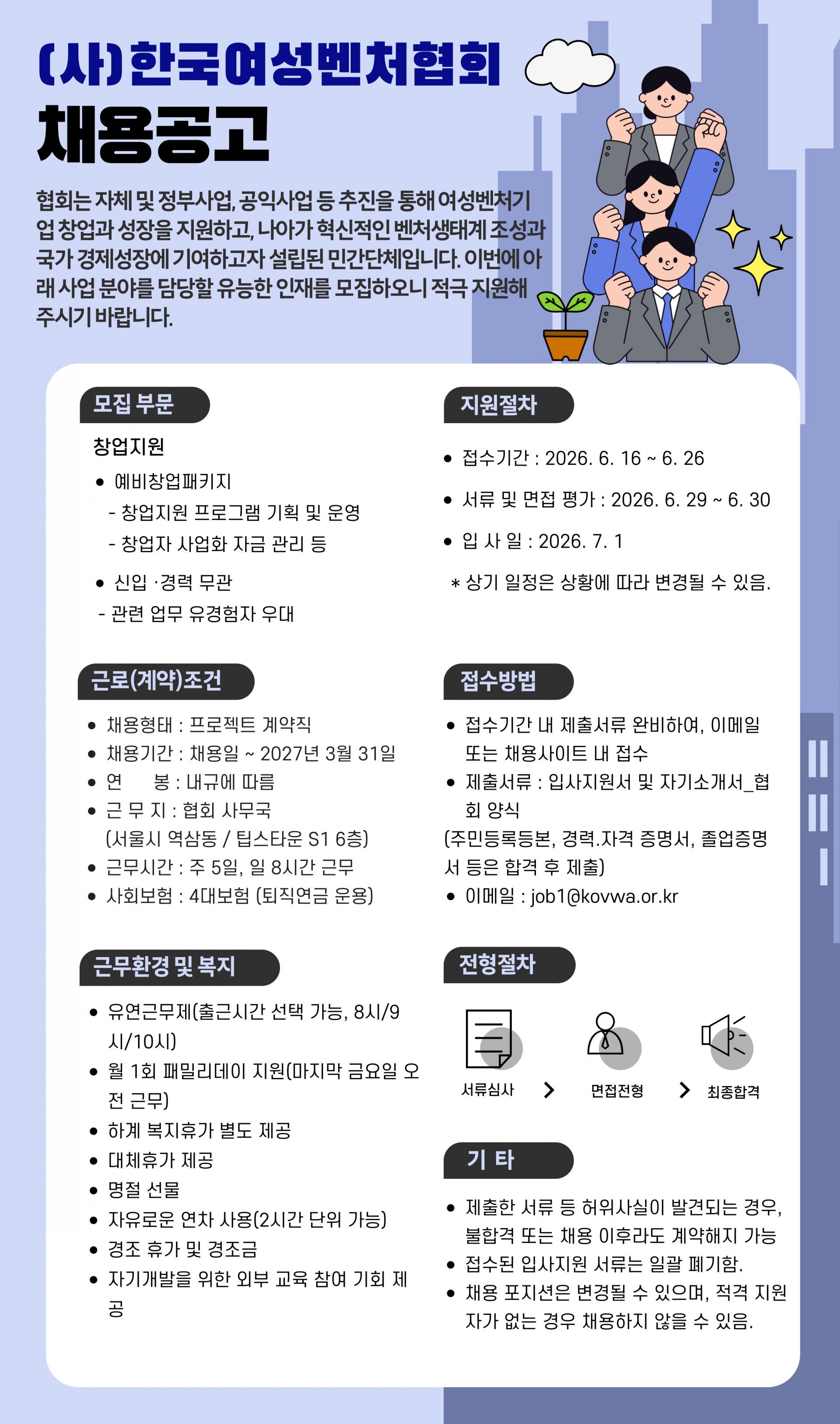 (사)한국여성벤처협회
채용공고

협회는 자체 및 정부사업, 공익사업 등 추진을 통해 여성벤처기업 창업과 성장을 지원하고, 나아가 혁신적인 벤처생태계 조성과 국가 경제성장에 기여하고자 설립된 민간단체입니다. 이번에 아래 사업 분야를 담당할 유능한 인재를 모집하오니 적극 지원해 주시기 바랍니다.

모집 부문

창업지원
• 예비창업패키지
- 창업지원 프로그램 기획 및 운영
- 창업자 사업화 자금 관리 등
• 신입 ·경력 무관
- 관련 업무 유경험자 우대

근로(계약)조건

• 채용형태 : 프로젝트 계약직
• 채용기간 : 채용일 ~ 2027년 3월 31일
• 연 봉 : 내규에 따름
• 근 무 지 : 협회 사무국 (서울시 역삼동 / 팁스타운 S1 6층)
• 근무시간 : 주 5일, 일 8시간 근무
• 사회보험 : 4대보험 (퇴직연금 운용)

근무환경 및 복지

• 유연근무제(출근시간 선택 가능, 8시/9시/10시)
• 월 1회 패밀리데이 지원(마지막 금요일 오전 근무)
• 하계 복지휴가 별도 제공
• 대체휴가 제공
• 명절 선물
• 자유로운 연차 사용(2시간 단위 가능)
• 경조 휴가 및 경조금
• 자기개발을 위한 외부 교육 참여 기회 제공

지원절차

• 접수기간 : 2026. 6. 16 ~ 6. 26
• 서류 및 면접 평가 : 2026. 6. 29 ~ 6. 30
• 입 사 일 : 2026. 7. 1
* 상기 일정은 상황에 따라 변경될 수 있음.

접수방법

• 접수기간 내 제출서류 완비하여, 이메일 또는 채용사이트 내 접수
• 제출서류 : 입사지원서 및 자기소개서_협회 양식
(주민등록등본, 경력.자격 증명서, 졸업증명서 등은 합격 후 제출)
• 이메일 : job1@kovwa.or.kr

전형절차

서류심사 > 면접전형 > 최종합격

기 타

• 제출한 서류 등 허위사실이 발견되는 경우, 불합격 또는 채용 이후라도 계약해지 가능
• 접수된 입사지원 서류는 일괄 폐기함.
• 채용 포지션은 변경될 수 있으며, 적격 지원자가 없는 경우 채용하지 않을 수 있음.